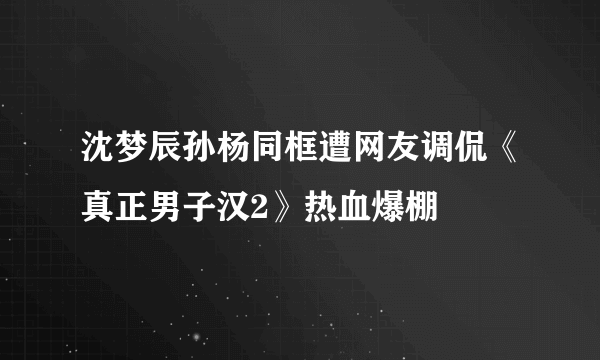 沈梦辰孙杨同框遭网友调侃《真正男子汉2》热血爆棚